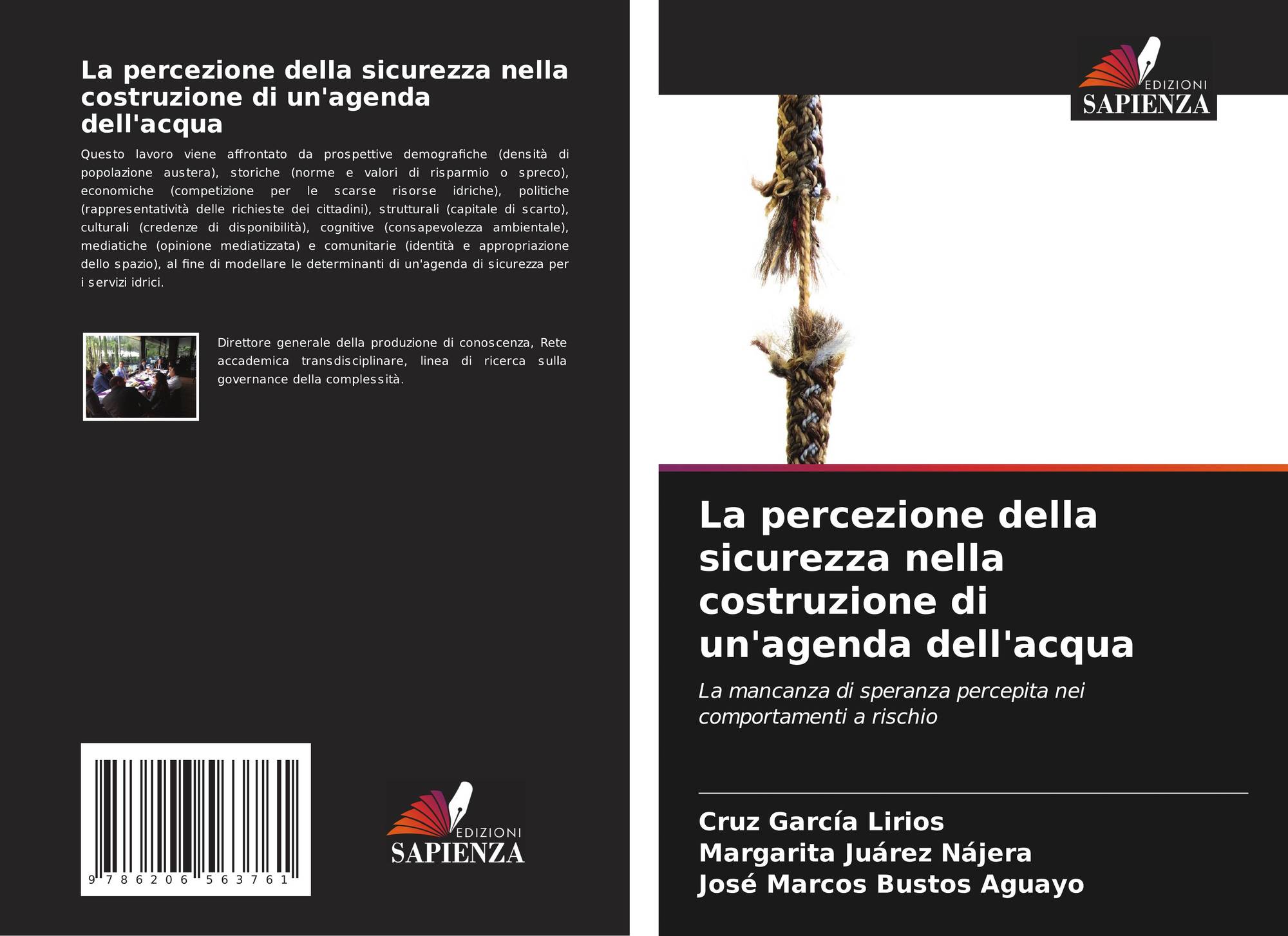 La percezione della sicurezza nella costruzione di un'agenda dell'acqua

Questo lavoro viene affrontato da prospettive demografiche (densità di popolazione austera), storiche (norme e valori di risparmio o spreco), economiche (competizione per le scarse risorse idriche), politiche (rappresentatività delle richieste dei cittadini), strutturali (capitale di scarto), culturali (credenze di disponibilità), cognitive (consapevolezza ambientale), mediatiche (opinione mediatizzata) e comunitarie (identità e appropriazione dello spazio), al fine di modellare le determinanti di un'agenda di sicurezza per i servizi idrici.

Direttore generale della produzione di conoscenza, Rete accademica transdisciplinare, linea di ricerca sulla governance della complessità.

9 786206 563761

EDIZIONI SAPIENZA

EDIZIONI SAPIENZA

La percezione della sicurezza nella costruzione di un'agenda dell'acqua

La mancanza di speranza percepita nei comportamenti a rischio

Cruz García Lirios
Margarita Juárez Nájera
José Marcos Bustos Aguayo